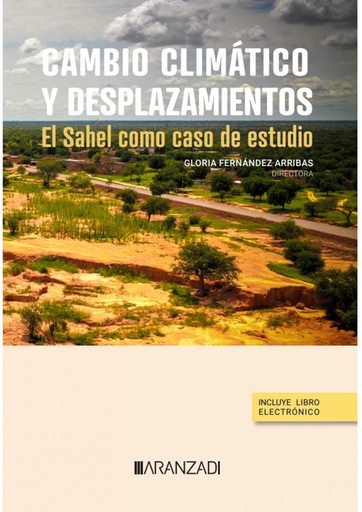 CAMBIO CLIMÁTICO Y DESPLAZAMIENTOS

El Sahel como caso de estudio

GLORIA FERNÁNDEZ ARRIBAS
DIRECTORA

INCLUYE LIBRO ELECTRÓNICO

ARANZADI